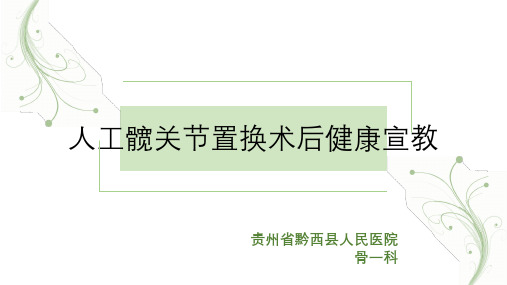 人工髋关节置换术后健康宣教

贵州省黔西县人民医院
骨一科